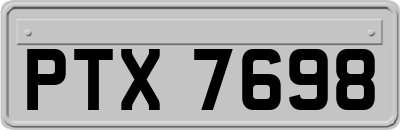 PTX 7698